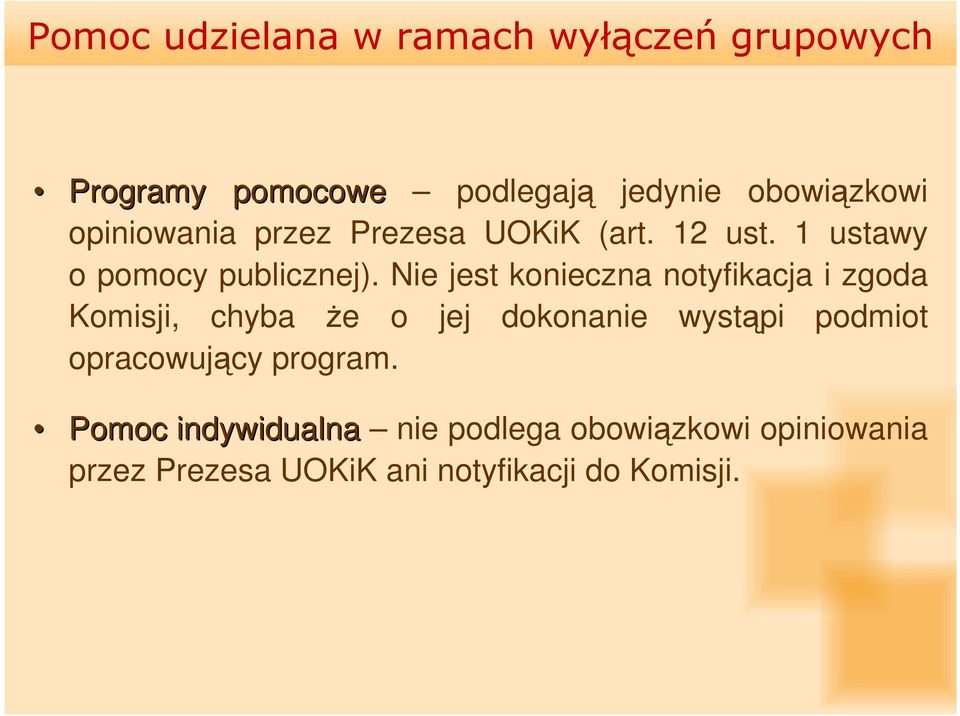 Pomoc udzielana w ramach wyłączeń grupowych

• Programy pomocowe – podlegają jedynie obowiązkowi opiniowania przez Prezesa UOKiK (art. 12 ust. 1 ustawy o pomocy publicznej). Nie jest konieczna notyfikacja i zgoda Komisji, chyba że o jej dokonanie wystąpi podmiot opracowujący program.

• Pomoc indywidualna – nie podlega obowiązkowi opiniowania przez Prezesa UOKiK ani notyfikacji do Komisji.